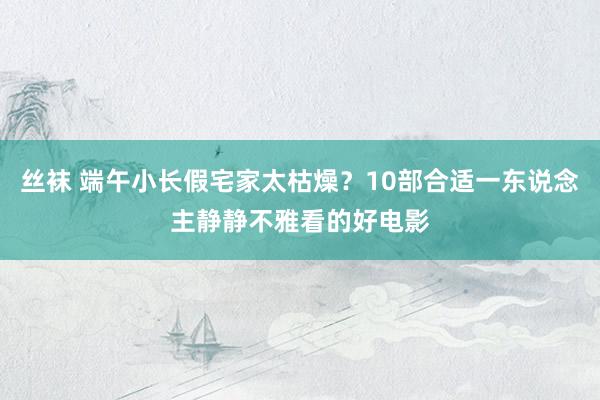 丝袜 端午小长假宅家太枯燥？10部合适一东说念主静静不雅看的好电影